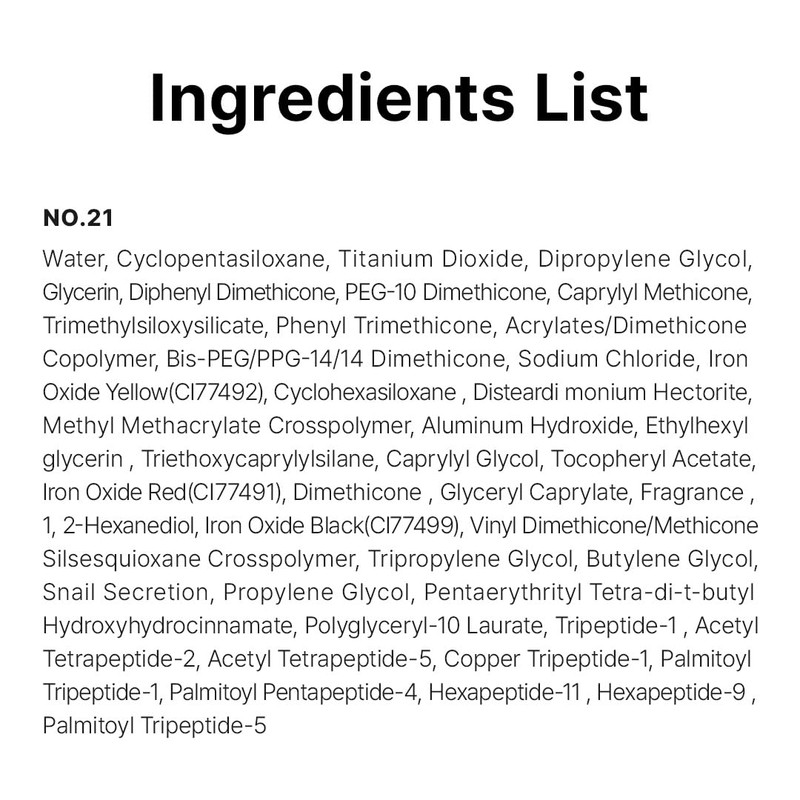 Ingredients List

NO.21

Water, Cyclopentasiloxane, Titanium Dioxide, Dipropylene Glycol, Glycerin, Diphenyl Dimethicone, PEG-10 Dimethicone, Caprylyl Methicone, Trimethylsiloxysilicate, Phenyl Trimethicone, Acrylates/Dimethicone Copolymer, Bis-PEG/PPG-14/14 Dimethicone, Sodium Chloride, Iron Oxide Yellow(CI77492), Cyclohexasiloxane , Disteardi monium Hectorite, Methyl Methacrylate Crosspolymer, Aluminum Hydroxide, Ethylhexyl glycerin , Triethoxycaprylylsilane, Caprylyl Glycol, Tocopheryl Acetate, Iron Oxide Red(CI77491), Dimethicone , Glyceryl Caprylate, Fragrance , 1, 2-Hexanediol, Iron Oxide Black(CI77499), Vinyl Dimethicone/Methicone Silsesquioxane Crosspolymer, Tripropylene Glycol, Butylene Glycol, Snail Secretion, Propylene Glycol, Pentaerythrityl Tetra-di-t-butyl Hydroxyhydrocinnamate, Polyglyceryl-10 Laurate, Tripeptide-1 , Acetyl Tetrapeptide-2, Acetyl Tetrapeptide-5, Copper Tripeptide-1, Palmitoyl Tripeptide-1, Palmitoyl Pentapeptide-4, Hexapeptide-11 , Hexapeptide-9 , Palmitoyl Tripeptide-5